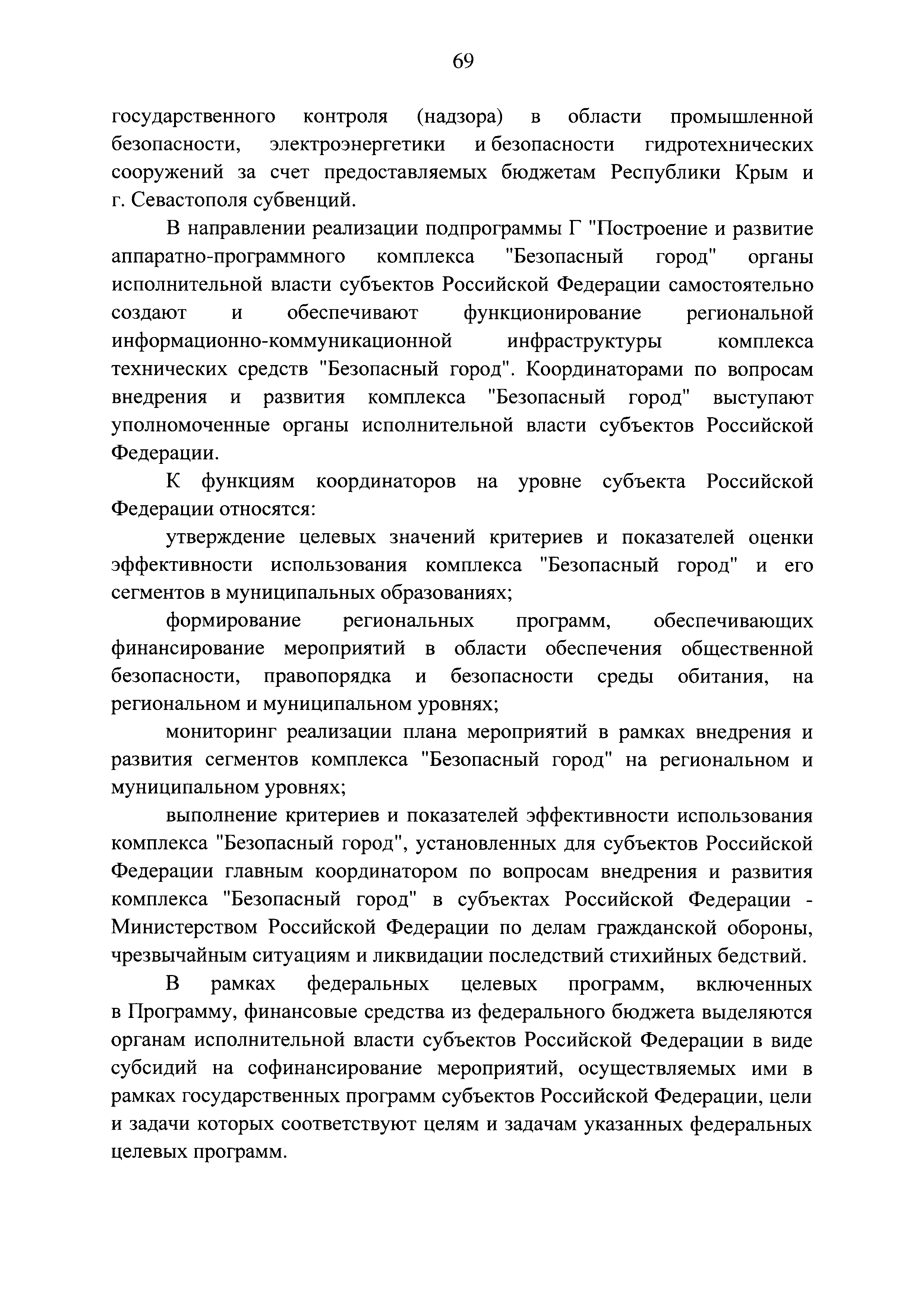 69

государственного контроля (надзора) в области промышленной безопасности, электроэнергетики и безопасности гидротехнических сооружений за счет предоставляемых бюджетам Республики Крым и г. Севастополя субвенций.

В направлении реализации подпрограммы Г "Построение и развитие аппаратно-программного комплекса "Безопасный город" органы исполнительной власти субъектов Российской Федерации самостоятельно создают и обеспечивают функционирование региональной информационно-коммуникационной инфраструктуры комплекса технических средств "Безопасный город". Координаторами по вопросам внедрения и развития комплекса "Безопасный город" выступают уполномоченные органы исполнительной власти субъектов Российской Федерации.

К функциям координаторов на уровне субъекта Российской Федерации относятся:

утверждение целевых значений критериев и показателей оценки эффективности использования комплекса "Безопасный город" и его сегментов в муниципальных образованиях;

формирование региональных программ, обеспечивающих финансирование мероприятий в области обеспечения общественной безопасности, правопорядка и безопасности среды обитания, на региональном и муниципальном уровнях;

мониторинг реализации плана мероприятий в рамках внедрения и развития сегментов комплекса "Безопасный город" на региональном и муниципальном уровнях;

выполнение критериев и показателей эффективности использования комплекса "Безопасный город", установленных для субъектов Российской Федерации главным координатором по вопросам внедрения и развития комплекса "Безопасный город" в субъектах Российской Федерации - Министерством Российской Федерации по делам гражданской обороны, чрезвычайным ситуациям и ликвидации последствий стихийных бедствий.

В рамках федеральных целевых программ, включенных в Программу, финансовые средства из федерального бюджета выделяются органам исполнительной власти субъектов Российской Федерации в виде субсидий на софинансирование мероприятий, осуществляемых ими в рамках государственных программ субъектов Российской Федерации, цели и задачи которых соответствуют целям и задачам указанных федеральных целевых программ.